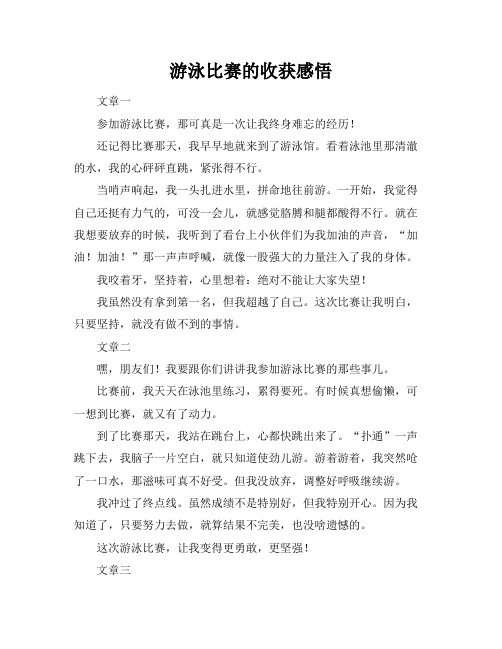 游泳比赛的收获感悟

文章一

参加游泳比赛，那可真是一次让我终身难忘的经历！

还记得比赛那天，我早早地就来到了游泳馆。看着泳池里那清澈的水，我的心砰砰直跳，紧张得不行。

当哨声响起，我一头扎进水里，拼命地往前游。一开始，我觉得自己还挺有力气的，可没一会儿，就感觉胳膊和腿都酸得不行。就在我想要放弃的时候，我听到了看台上小伙伴们为我加油的声音，“加油！加油！”那一声声呼喊，就像一股强大的力量注入了我的身体。

我咬着牙，坚持着，心里想着：绝对不能让大家失望！

我虽然没有拿到第一名，但我超越了自己。这次比赛让我明白，只要坚持，就没有做不到的事情。

文章二

嘿，朋友们！我要跟你们讲讲我参加游泳比赛的那些事儿。

比赛前，我天天在泳池里练习，累得要死。有时候真想偷懒，可一想到比赛，就又有了动力。

到了比赛那天，我站在跳台上，心都快跳出来了。“扑通”一声跳下去，我脑子一片空白，就只知道使劲儿游。游着游着，我突然呛了一口水，那滋味可真不好受。但我没放弃，调整好呼吸继续游。

我冲过了终点线。虽然成绩不是特别好，但我特别开心。因为我知道了，只要努力去做，就算结果不完美，也没啥遗憾的。

这次游泳比赛，让我变得更勇敢，更坚强！

文章三